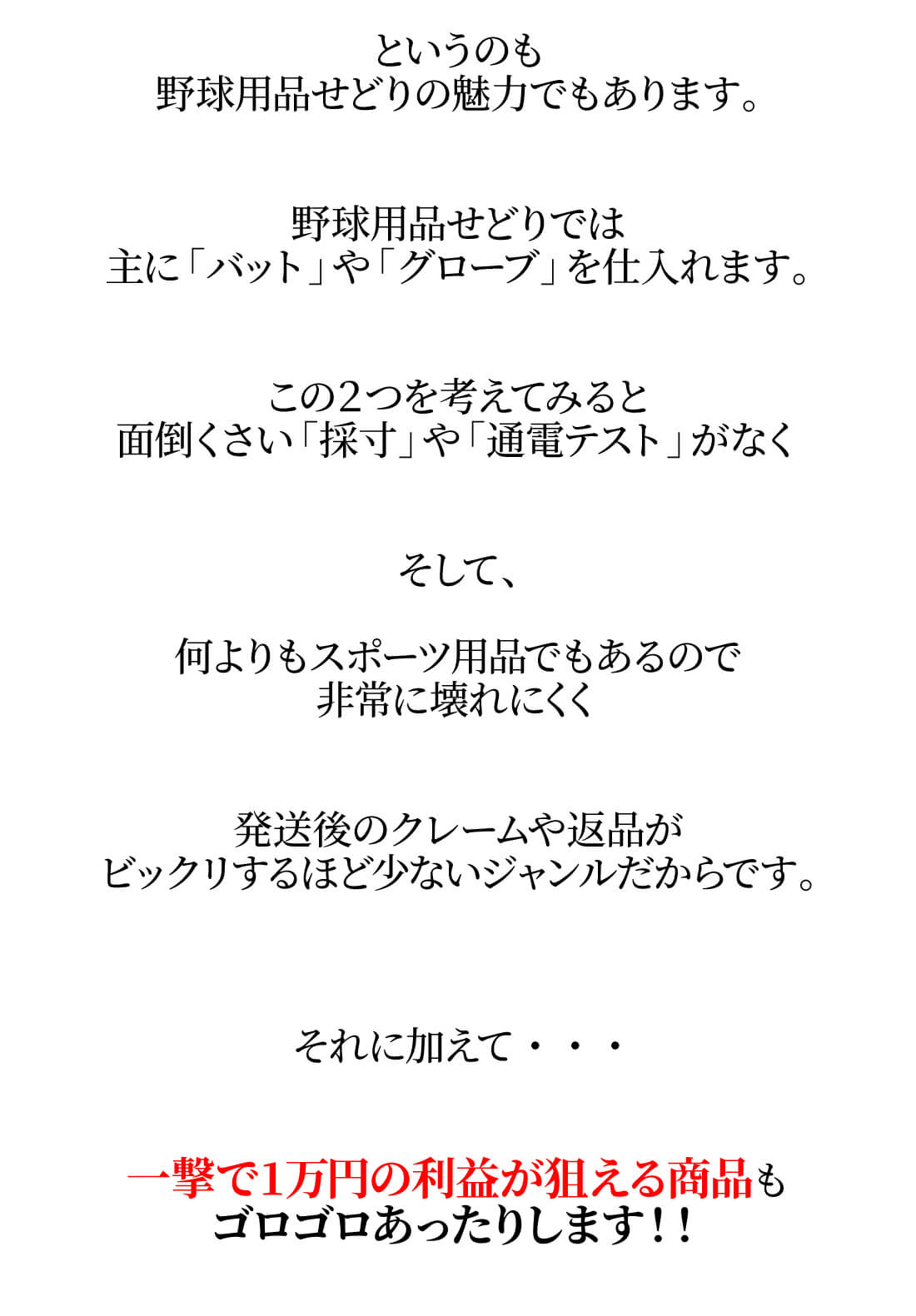 というのも
野球用品せどりの魅力でもあります。

野球用品せどりでは
主に「バット」や「グローブ」を仕入れます。

この2つを考えてみると
面倒くさい「採寸」や「通電テスト」がなく

そして、

何よりもスポーツ用品でもあるので
非常に壊れにくく

発送後のクレームや返品が
ビックリするほど少ないジャンルだからです。

それに加えて・・・

一撃で1万円の利益が狙える商品も
ゴロゴロあったりします!!